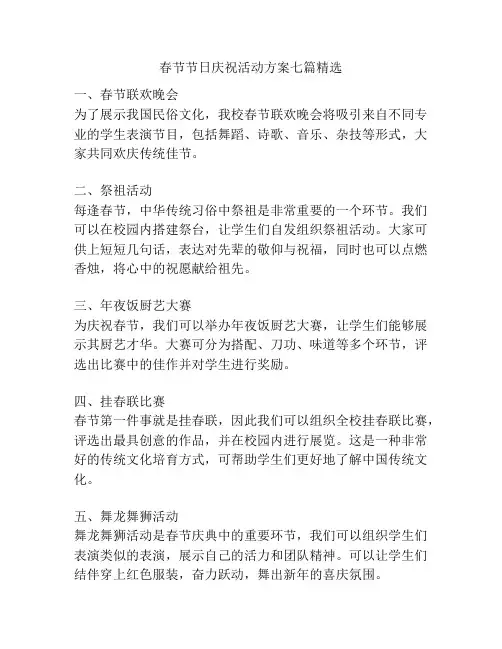 春节节日庆祝活动方案七篇精选

一、春节联欢晚会
为了展示我国民俗文化，我校春节联欢晚会将吸引来自不同专业的学生表演节目，包括舞蹈、诗歌、音乐、杂技等形式，大家共同欢庆传统佳节。

二、祭祖活动
每逢春节，中华传统习俗中祭祖是非常重要的一个环节。我们可以在校园内搭建祭台，让学生们自发组织祭祖活动。大家可供上短短几句话，表达对先辈的敬仰与祝福，同时也可以点燃香烛，将心中的祝愿献给祖先。

三、年夜饭厨艺大赛
为庆祝春节，我们可以举办年夜饭厨艺大赛，让学生们能够展示其厨艺才华。大赛可分为搭配、刀功、味道等多个环节，评选出比赛中的佳作并对学生进行奖励。

四、挂春联比赛
春节第一件事就是挂春联，因此我们可以组织全校挂春联比赛，评选出最具创意的作品，并在校园内进行展览。这是一种非常好的传统文化培育方式，可帮助学生们更好地了解中国传统文化。

五、舞龙舞狮活动
舞龙舞狮活动是春节庆典中的重要环节，我们可以组织学生们表演类似的表演，展示自己的活力和团队精神。可以让学生们结伴穿上红色服装，奋力跃动，舞出新年的喜庆氛围。